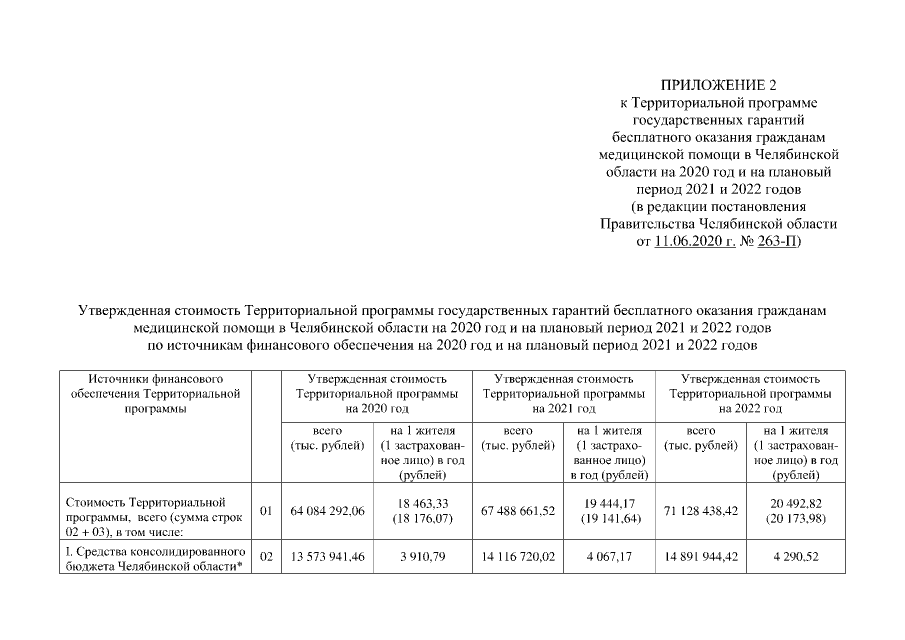 ПРИЛОЖЕНИЕ 2
к Территориальной программе государственных гарантий бесплатного оказания гражданам медицинской помощи в Челябинской области на 2020 год и на плановый период 2021 и 2022 годов
(в редакции постановления Правительства Челябинской области от 11.06.2020 г. № 263-П)

Утвержденная стоимость Территориальной программы государственных гарантий бесплатного оказания гражданам медицинской помощи в Челябинской области на 2020 год и на плановый период 2021 и 2022 годов по источникам финансового обеспечения на 2020 год и на плановый период 2021 и 2022 годов

| Источники финансового обеспечения Территориальной программы | | Утвержденная стоимость Территориальной программы на 2020 год | | Утвержденная стоимость Территориальной программы на 2021 год | | Утвержденная стоимость Территориальной программы на 2022 год | |
|---|---|---|---|---|---|---|---|
| | | всего (тыс. рублей) | на 1 жителя (1 застрахованное лицо) в год (рублей) | всего (тыс. рублей) | на 1 жителя (1 застрахованное лицо) в год (рублей) | всего (тыс. рублей) | на 1 жителя (1 застрахованное лицо) в год (рублей) |
| Стоимость Территориальной программы, всего (сумма строк 02 + 03), в том числе: | 01 | 64 084 292,06 | 18 463,33 (18 176,07) | 67 488 661,52 | 19 444,17 (19 141,64) | 71 128 438,42 | 20 492,82 (20 173,98) |
| I. Средства консолидированного бюджета Челябинской области* | 02 | 13 573 941,46 | 3 910,79 | 14 116 720,02 | 4 067,17 | 14 891 944,42 | 4 290,52 |